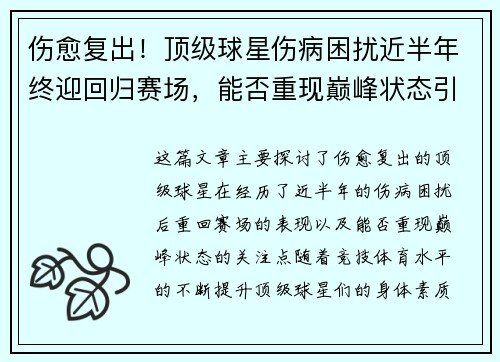 伤愈复出！顶级球星伤病困扰近半年终迎回归赛场，能否重现巅峰状态引

这篇文章主要探讨了伤愈复出的顶级球星在经历了近半年的伤病困扰后重回赛场的表现以及能否重现巅峰状态的关注点随着竞技体育水平的不断提升顶级球星们的身体素质